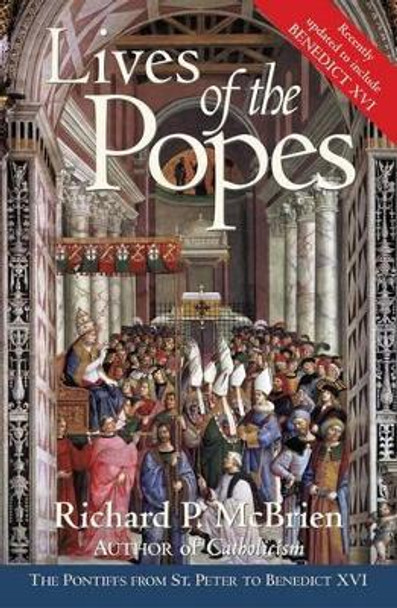 Recently updated to include BENEDICT XVI

Lives of the Popes

Richard P. McBrien
AUTHOR OF Catholicism

THE PONTIFFS FROM ST. PETER TO BENEDICT XVI